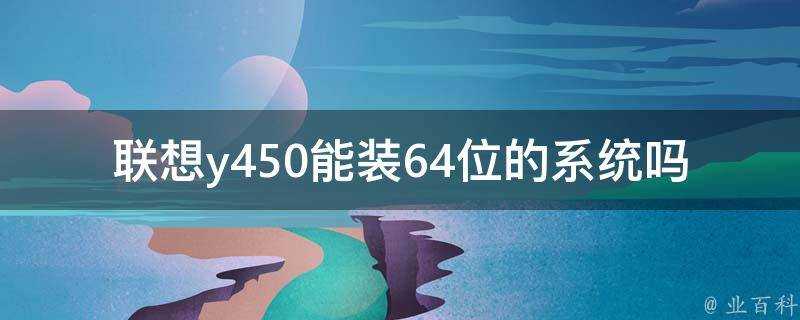 联想y450能装64位的系统吗

@ 业百科